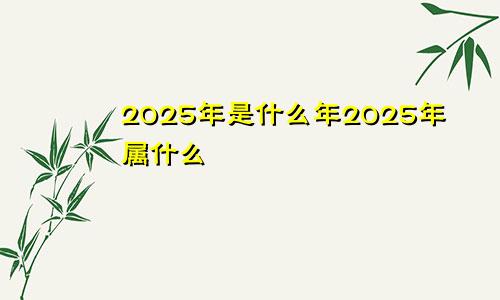 2025年是什么年2025年属什么